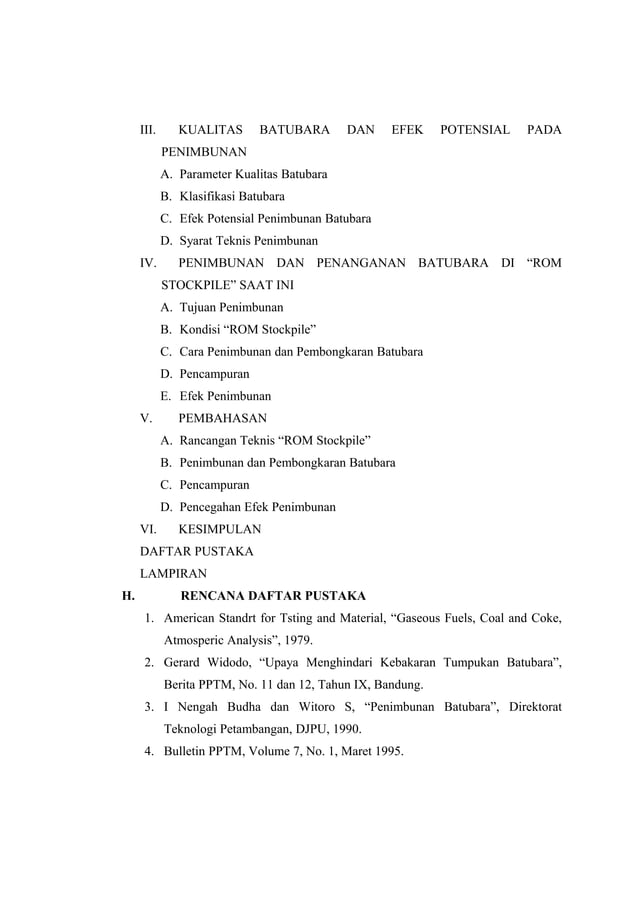 III. KUALITAS BATUBARA DAN EFEK POTENSIAL PADA PENIMBUNAN

A. Parameter Kualitas Batubara

B. Klasifikasi Batubara

C. Efek Potensial Penimbunan Batubara

D. Syarat Teknis Penimbunan

IV. PENIMBUNAN DAN PENANGANAN BATUBARA DI “ROM STOCKPILE” SAAT INI

A. Tujuan Penimbunan

B. Kondisi “ROM Stockpile”

C. Cara Penimbunan dan Pembongkaran Batubara

D. Pencampuran

E. Efek Penimbunan

V. PEMBAHASAN

A. Rancangan Teknis “ROM Stockpile”

B. Penimbunan dan Pembongkaran Batubara

C. Pencampuran

D. Pencegahan Efek Penimbunan

VI. KESIMPULAN

DAFTAR PUSTAKA

LAMPIRAN

H. RENCANA DAFTAR PUSTAKA

1. American Standrt for Tsting and Material, “Gaseous Fuels, Coal and Coke, Atmosperic Analysis”, 1979.

2. Gerard Widodo, “Upaya Menghindari Kebakaran Tumpukan Batubara”, Berita PPTM, No. 11 dan 12, Tahun IX, Bandung.

3. I Nengah Budha dan Witoro S, “Penimbunan Batubara”, Direktorat Teknologi Petambangan, DJPU, 1990.

4. Bulletin PPTM, Volume 7, No. 1, Maret 1995.